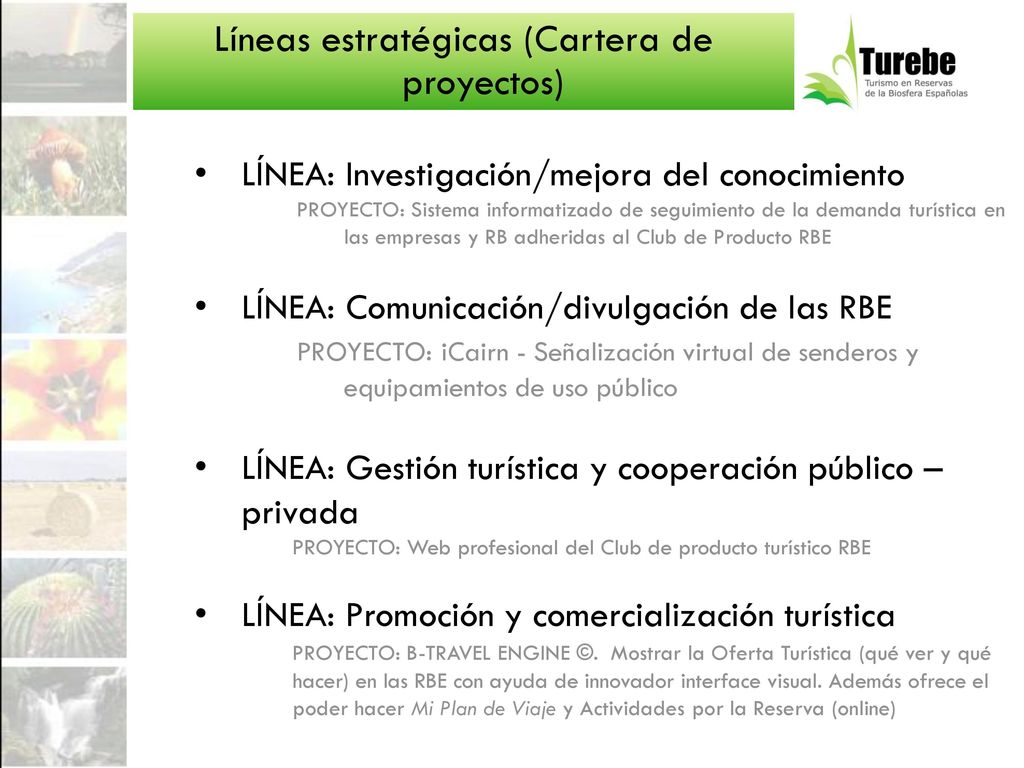 Líneas estratégicas (Cartera de proyectos)

Turebe
Turismo en Reservas de la Biosfera Españolas

• LÍNEA: Investigación/mejora del conocimiento
PROYECTO: Sistema informatizado de seguimiento de la demanda turística en las empresas y RB adheridas al Club de Producto RBE

• LÍNEA: Comunicación/divulgación de las RBE
PROYECTO: iCairn - Señalización virtual de senderos y equipamientos de uso público

• LÍNEA: Gestión turística y cooperación público – privada
PROYECTO: Web profesional del Club de producto turístico RBE

• LÍNEA: Promoción y comercialización turística
PROYECTO: B-TRAVEL ENGINE ©. Mostrar la Oferta Turística (qué ver y qué hacer) en las RBE con ayuda de innovador interface visual. Además ofrece el poder hacer Mi Plan de Viaje y Actividades por la Reserva (online)